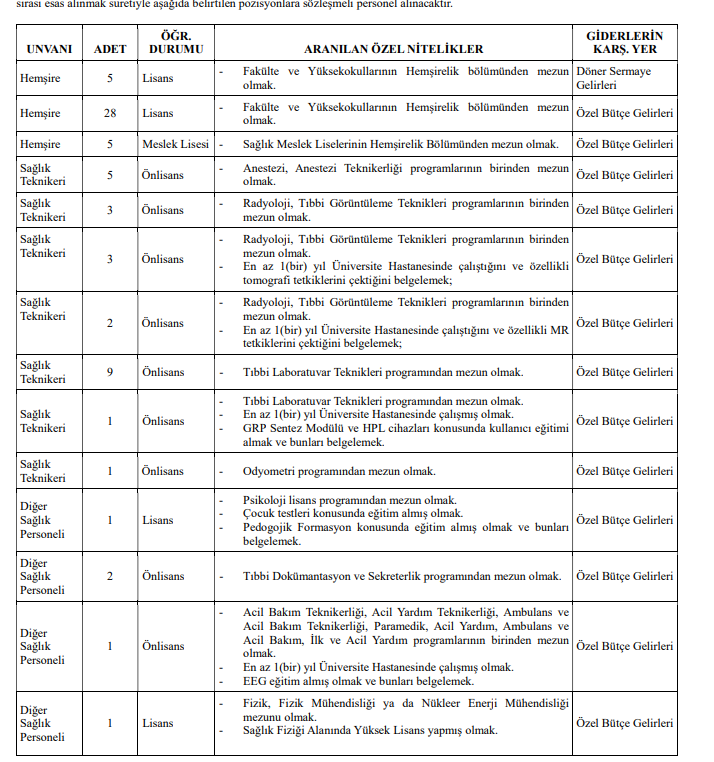 sırası esas alınmak suretiyle aşağıda belirtilen pozisyonlara sözleşmeli personel alınacaktır.

| UNVANI | ADET | ÖĞR. DURUMU | ARANILAN ÖZEL NİTELİKLER | GİDERLERİN KARŞ. YER |
|---|---|---|---|---|
| Hemşire | 5 | Lisans | - Fakülte ve Yüksekokullarının Hemşirelik bölümünden mezun olmak. | Döner Sermaye Gelirleri |
| Hemşire | 28 | Lisans | - Fakülte ve Yüksekokullarının Hemşirelik bölümünden mezun olmak. | Özel Bütçe Gelirleri |
| Hemşire | 5 | Meslek Lisesi | - Sağlık Meslek Liselerinin Hemşirelik Bölümünden mezun olmak. | Özel Bütçe Gelirleri |
| Sağlık Teknikeri | 5 | Önlisans | - Anestezi, Anestezi Teknikerliği programlarının birinden mezun olmak. | Özel Bütçe Gelirleri |
| Sağlık Teknikeri | 3 | Önlisans | - Radyoloji, Tıbbi Görüntüleme Teknikleri programlarının birinden mezun olmak. | Özel Bütçe Gelirleri |
| Sağlık Teknikeri | 3 | Önlisans | - Radyoloji, Tıbbi Görüntüleme Teknikleri programlarının birinden mezun olmak. - En az 1(bir) yıl Üniversite Hastanesinde çalıştığını ve özellikli tomografi tetkiklerini çektiğini belgelemek; | Özel Bütçe Gelirleri |
| Sağlık Teknikeri | 2 | Önlisans | - Radyoloji, Tıbbi Görüntüleme Teknikleri programlarının birinden mezun olmak. - En az 1(bir) yıl Üniversite Hastanesinde çalıştığını ve özellikli MR tetkiklerini çektiğini belgelemek; | Özel Bütçe Gelirleri |
| Sağlık Teknikeri | 9 | Önlisans | - Tıbbi Laboratuvar Teknikleri programından mezun olmak. | Özel Bütçe Gelirleri |
| Sağlık Teknikeri | 1 | Önlisans | - Tıbbi Laboratuvar Teknikleri programından mezun olmak. - En az 1(bir) yıl Üniversite Hastanesinde çalışmış olmak. - GRP Sentez Modülü ve HPL cihazları konusunda kullanıcı eğitimi almak ve bunları belgelemek. | Özel Bütçe Gelirleri |
| Sağlık Teknikeri | 1 | Önlisans | - Odyometri programından mezun olmak. | Özel Bütçe Gelirleri |
| Diğer Sağlık Personeli | 1 | Lisans | - Psikoloji lisans programından mezun olmak. - Çocuk testleri konusunda eğitim almış olmak. - Pedogojik Formasyon konusunda eğitim almış olmak ve bunları belgelemek. | Özel Bütçe Gelirleri |
| Diğer Sağlık Personeli | 2 | Önlisans | - Tıbbi Dokümantasyon ve Sekreterlik programından mezun olmak. | Özel Bütçe Gelirleri |
| Diğer Sağlık Personeli | 1 | Önlisans | - Acil Bakım Teknikerliği, Acil Yardım Teknikerliği, Ambulans ve Acil Bakım Teknikerliği, Paramedik, Acil Yardım, Ambulans ve Acil Bakım, İlk ve Acil Yardım programlarının birinden mezun olmak. - En az 1(bir) yıl Üniversite Hastanesinde çalışmış olmak. - EEG eğitim almış olmak ve bunları belgelemek. | Özel Bütçe Gelirleri |
| Diğer Sağlık Personeli | 1 | Lisans | - Fizik, Fizik Mühendisliği ya da Nükleer Enerji Mühendisliği mezunu olmak. - Sağlık Fiziği Alanında Yüksek Lisans yapmış olmak. | Özel Bütçe Gelirleri |